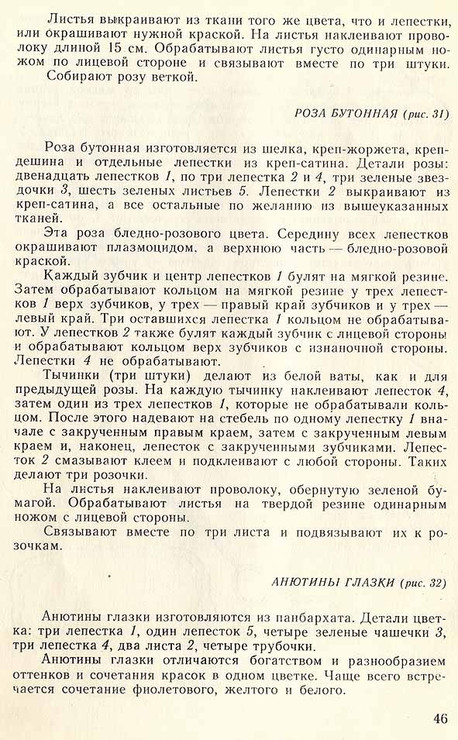 Листья выкраивают из ткани того же цвета, что и лепестки, или окрашивают нужной краской. На листья наклеивают проволоку длиной 15 см. Обрабатывают листья густо одинарным ножом по лицевой стороне и связывают вместе по три штуки.
Собирают розу веткой.

РОЗА БУТОННАЯ (рис. 31)

Роза бутонная изготовляется из шелка, креп-жоржета, крепдешина и отдельные лепестки из креп-сатина. Детали розы: двенадцать лепестков 1, по три лепестка 2 и 4, три зеленые звездочки 3, шесть зеленых листьев 5. Лепестки 2 выкраивают из креп-сатина, а все остальные по желанию из вышеуказанных тканей.

Эта роза бледно-розового цвета. Середину всех лепестков окрашивают плазмоцидом. а верхнюю часть — бледно-розовой краской.

Каждый зубчик и центр лепестков 1 булят на мягкой резине. Затем обрабатывают кольцом на мягкой резине у трех лепестков 1 верх зубчиков, у трех — правый край зубчиков и у трех — левый край. Три оставшихся лепестка 1 кольцом не обрабатывают. У лепестков 2 также булят каждый зубчик с лицевой стороны и обрабатывают кольцом верх зубчиков с изнаночной стороны. Лепестки 4 не обрабатывают.

Тычинки (три штуки) делают из белой ваты, как и для предыдущей розы. На каждую тычинку наклеивают лепесток 4, затем один из трех лепестков 1, которые не обрабатывали кольцом. После этого надевают на стебель по одному лепестку 1 вначале с закрученным правым краем, затем с закрученным левым краем и, наконец, лепесток с закрученными зубчиками. Лепесток 2 смазывают клеем и подклеивают с любой стороны. Таких делают три розочки.

На листья наклеивают проволоку, обернутую зеленой бумагой. Обрабатывают листья на твердой резине одинарным ножом с лицевой стороны.

Связывают вместе по три листа и подвязывают их к розочкам.

АНЮТИНЫ ГЛАЗКИ (рис. 32)

Анютины глазки изготовляются из панбархата. Детали цветка: три лепестка 1, один лепесток 5, четыре зеленые чашечки 3, три лепестка 4, два листа 2, четыре трубочки.

Анютины глазки отличаются богатством и разнообразием оттенков и сочетания красок в одном цветке. Чаще всего встречается сочетание фиолетового, желтого и белого.

46